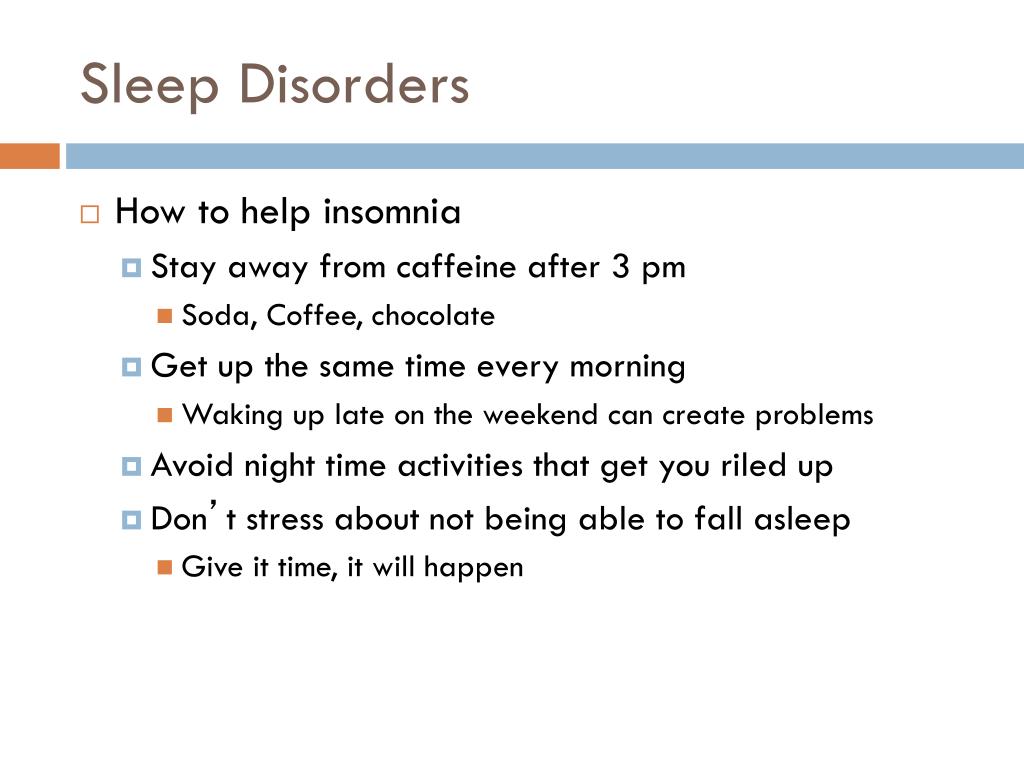 Sleep Disorders

How to help insomnia

Stay away from caffeine after 3 pm

Soda, Coffee, chocolate

Get up the same time every morning

Waking up late on the weekend can create problems

Avoid night time activities that get you riled up

Don’t stress about not being able to fall asleep

Give it time, it will happen